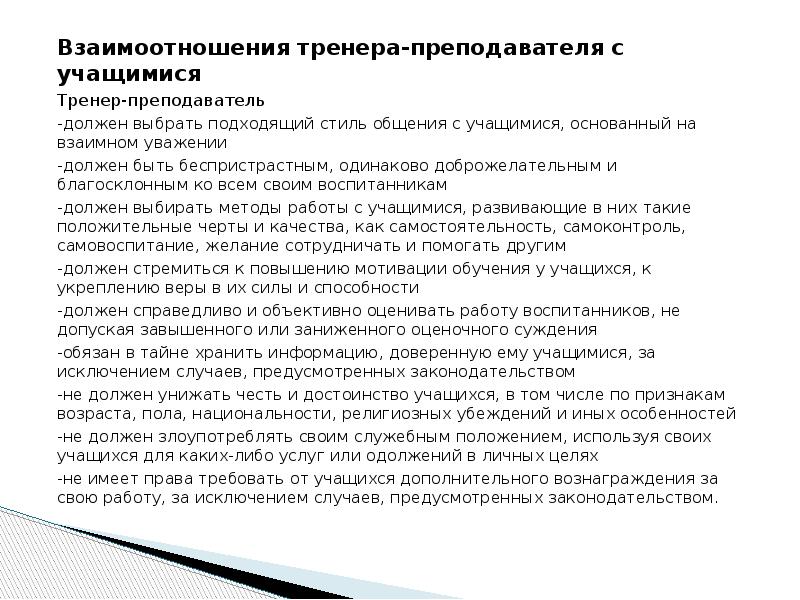 Взаимоотношения тренера-преподавателя с учащимися

Тренер-преподаватель

-должен выбрать подходящий стиль общения с учащимися, основанный на взаимном уважении

-должен быть беспристрастным, одинаково доброжелательным и благосклонным ко всем своим воспитанникам

-должен выбирать методы работы с учащимися, развивающие в них такие положительные черты и качества, как самостоятельность, самоконтроль, самовоспитание, желание сотрудничать и помогать другим

-должен стремиться к повышению мотивации обучения у учащихся, к укреплению веры в их силы и способности

-должен справедливо и объективно оценивать работу воспитанников, не допуская завышенного или заниженного оценочного суждения

-обязан в тайне хранить информацию, доверенную ему учащимися, за исключением случаев, предусмотренных законодательством

-не должен унижать честь и достоинство учащихся, в том числе по признакам возраста, пола, национальности, религиозных убеждений и иных особенностей

-не должен злоупотреблять своим служебным положением, используя своих учащихся для каких-либо услуг или одолжений в личных целях

-не имеет права требовать от учащихся дополнительного вознаграждения за свою работу, за исключением случаев, предусмотренных законодательством.